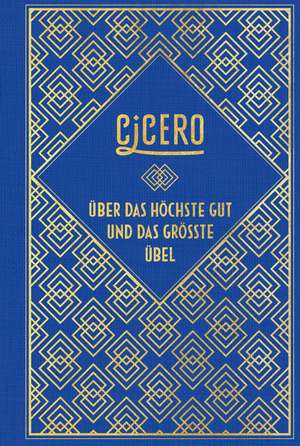 CICERO

ÜBER DAS HÖCHSTE GUT UND DAS GRÖSSTE ÜBEL